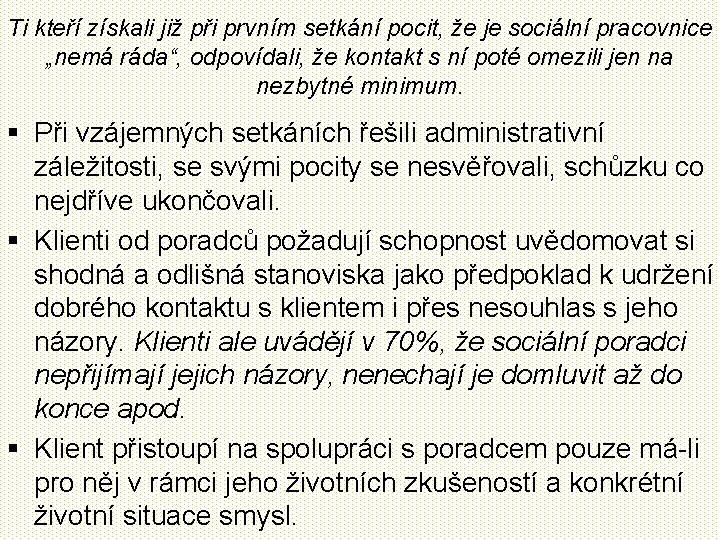 Ti kteří získali již při prvním setkání pocit, že je sociální pracovnice „nemá ráda“, odpovídali, že kontakt s ní poté omezili jen na nezbytné minimum.

▪ Při vzájemných setkáních řešili administrativní záležitosti, se svými pocity se nesvěřovali, schůzku co nejdříve ukončovali.

▪ Klienti od poradců požadují schopnost uvědomovat si shodná a odlišná stanoviska jako předpoklad k udržení dobrého kontaktu s klientem i přes nesouhlas s jeho názory. Klienti ale uvádějí v 70%, že sociální poradci nepřijímají jejich názory, nenechají je domluvit až do konce apod.

▪ Klient přistoupí na spolupráci s poradcem pouze má-li pro něj v rámci jeho životních zkušeností a konkrétní životní situace smysl.